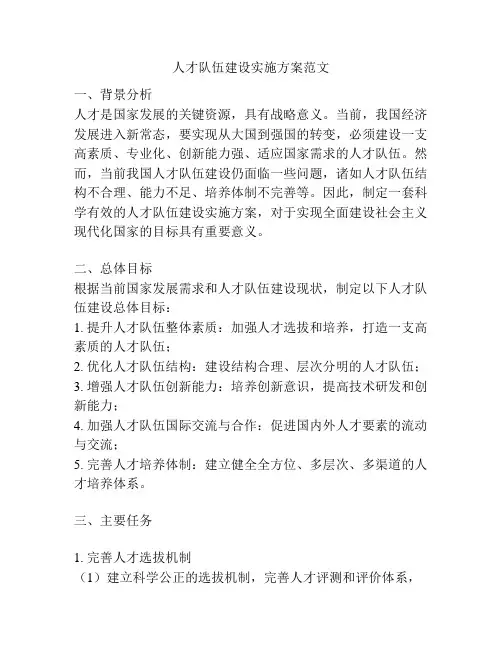 人才队伍建设实施方案范文

一、背景分析
人才是国家发展的关键资源，具有战略意义。当前，我国经济发展进入新常态，要实现从大国到强国的转变，必须建设一支高素质、专业化、创新能力强、适应国家需求的人才队伍。然而，当前我国人才队伍建设仍面临一些问题，诸如人才队伍结构不合理、能力不足、培养体制不完善等。因此，制定一套科学有效的人才队伍建设实施方案，对于实现全面建设社会主义现代化国家的目标具有重要意义。

二、总体目标
根据当前国家发展需求和人才队伍建设现状，制定以下人才队伍建设总体目标：
1. 提升人才队伍整体素质：加强人才选拔和培养，打造一支高素质的人才队伍；
2. 优化人才队伍结构：建设结构合理、层次分明的人才队伍；
3. 增强人才队伍创新能力：培养创新意识，提高技术研发和创新能力；
4. 加强人才队伍国际交流与合作：促进国内外人才要素的流动与交流；
5. 完善人才培养体制：建立健全全方位、多层次、多渠道的人才培养体系。

三、主要任务

1. 完善人才选拔机制
（1）建立科学公正的选拔机制，完善人才评测和评价体系，